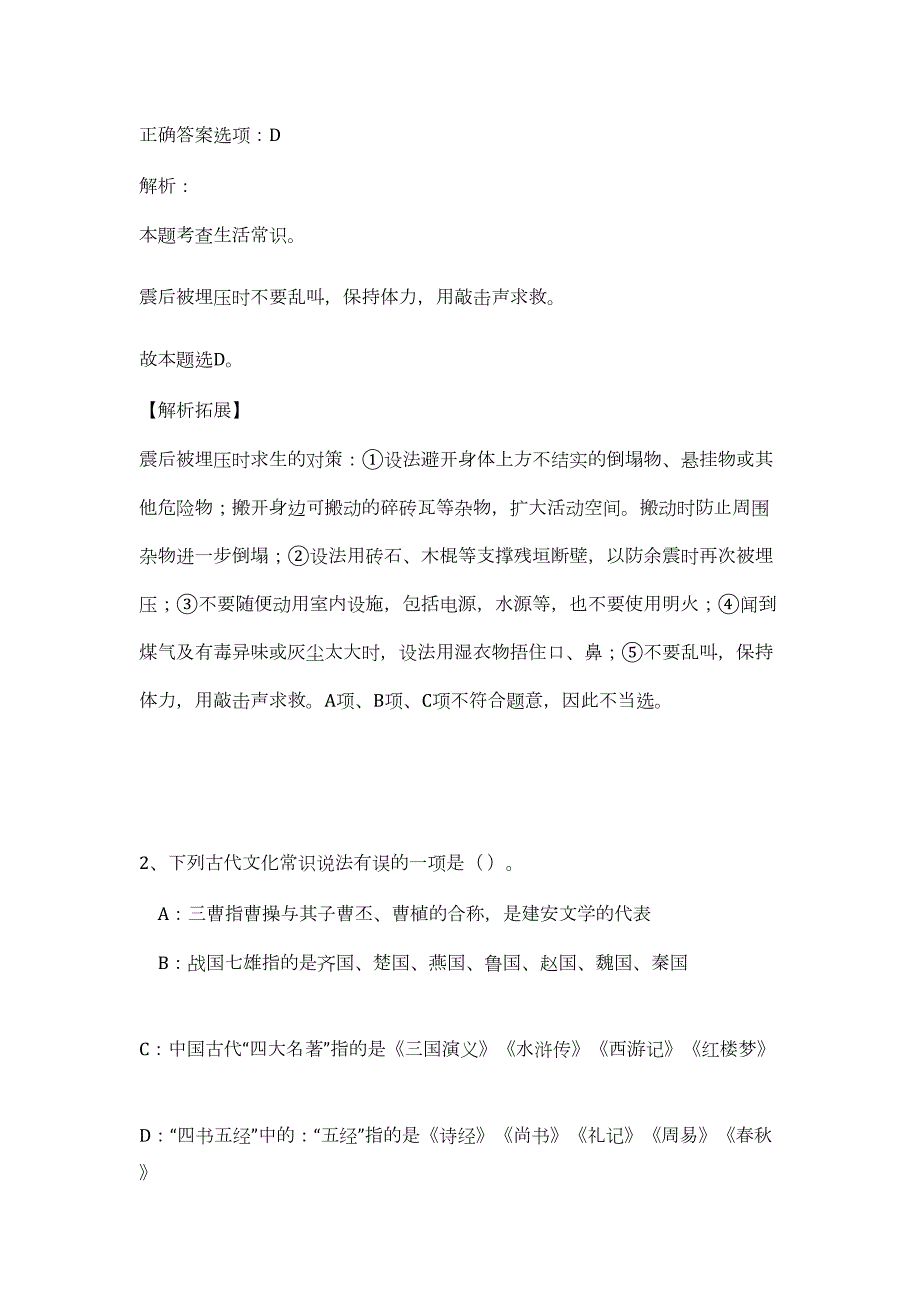 正确答案选项：D

解析：

本题考查生活常识。

震后被埋压时不要乱叫，保持体力，用敲击声求救。

故本题选D。

【解析拓展】

震后被埋压时求生的对策：①设法避开身体上方不结实的倒塌物、悬挂物或其他危险物；搬开身边可搬动的碎砖瓦等杂物，扩大活动空间。搬动时防止周围杂物进一步倒塌；②设法用砖石、木棍等支撑残垣断壁，以防余震时再次被埋压；③不要随便动用室内设施，包括电源，水源等，也不要使用明火；④闻到煤气及有毒异味或灰尘太大时，设法用湿衣物捂住口、鼻；⑤不要乱叫，保持体力，用敲击声求救。A项、B项、C项不符合题意，因此不当选。

2、下列古代文化常识说法有误的一项是（）。

A：三曹指曹操与其子曹丕、曹植的合称，是建安文学的代表

B：战国七雄指的是齐国、楚国、燕国、鲁国、赵国、魏国、秦国

C：中国古代“四大名著”指的是《三国演义》《水浒传》《西游记》《红楼梦》

D：“四书五经”中的：“五经”指的是《诗经》《尚书》《礼记》《周易》《春秋》